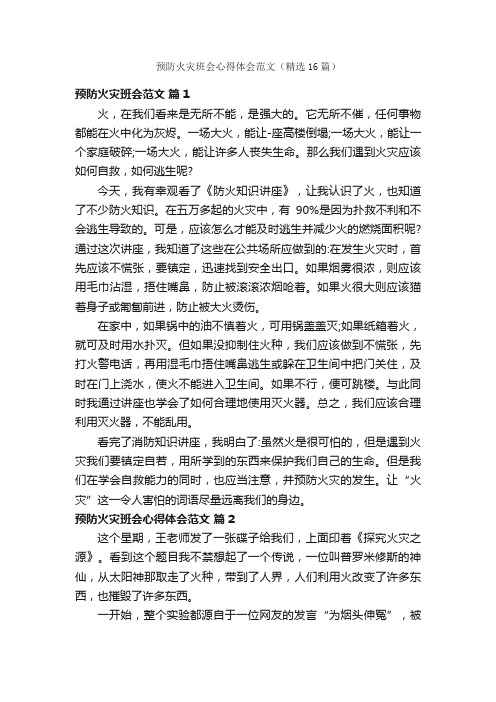 预防火灾班会心得体会范文（精选16篇）

预防火灾班会范文 篇1

火，在我们看来是无所不能，是强大的。它无所不催，任何事物都能在火中化为灰烬。一场大火，能让-座高楼倒塌;一场大火，能让一个家庭破碎;一场大火，能让许多人丧失生命。那么我们遇到火灾应该如何自救，如何逃生呢?

今天，我有幸观看了《防火知识讲座》，让我认识了火，也知道了不少防火知识。在五万多起的火灾中，有 90%是因为扑救不利和不会逃生导致的。可是，应该怎么才能及时逃生并减少火的燃烧面积呢?通过这次讲座，我知道了这些在公共场所应做到的:在发生火灾时，首先应该不慌张，要镇定，迅速找到安全出口。如果烟雾很浓，则应该用毛巾沾湿，捂住嘴鼻，防止被滚滚浓烟呛着。如果火很大则应该猫着身子或匍匐前进，防止被大火烫伤。

在家中，如果锅中的油不慎着火，可用锅盖盖灭;如果纸箱着火，就可及时用水扑灭。但如果没抑制住火种，我们应该做到不慌张，先打火警电话，再用湿毛巾捂住嘴鼻逃生或躲在卫生间中把门关住，及时在门上浇水，使火不能进入卫生间。如果不行，便可跳楼。与此同时我通过讲座也学会了如何合理地使用灭火器。总之，我们应该合理利用灭火器，不能乱用。

看完了消防知识讲座，我明白了:虽然火是很可怕的，但是遇到火灾我们要镇定自若，用所学到的东西来保护我们自己的生命。但是我们在学会自救能力的同时，也应当注意，并预防火灾的发生。让“火灾”这一令人害怕的词语尽量远离我们的身边。

预防火灾班会心得体会范文 篇2

这个星期，王老师发了一张碟子给我们，上面印着《探究火灾之源》。看到这个题目我不禁想起了一个传说，一位叫普罗米修斯的神仙，从太阳神那取走了火种，带到了人界，人们利用火改变了许多东西，也摧毁了许多东西。

一开始，整个实验都源自于一位网友的发言“为烟头伸冤”，被